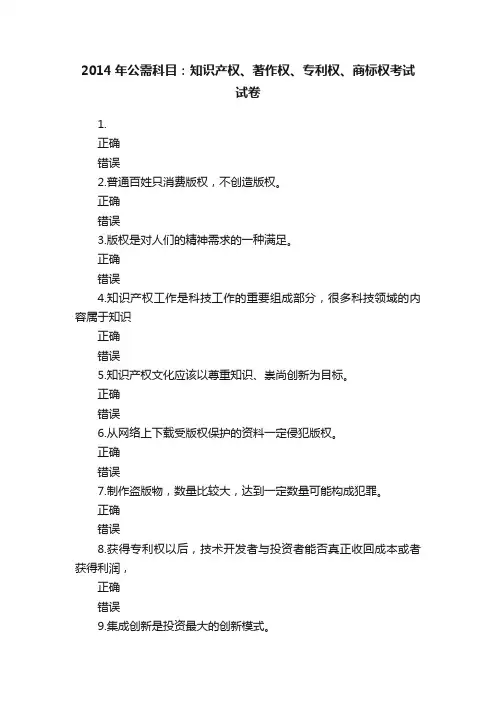 2014 年公需科目：知识产权、著作权、专利权、商标权考试试卷

1.

正确

错误

2.普通百姓只消费版权，不创造版权。

正确

错误

3.版权是对人们的精神需求的一种满足。

正确

错误

4.知识产权工作是科技工作的重要组成部分，很多科技领域的内容属于知识

正确

错误

5.知识产权文化应该以尊重知识、崇尚创新为目标。

正确

错误

6.从网络上下载受版权保护的资料一定侵犯版权。

正确

错误

7.制作盗版物，数量比较大，达到一定数量可能构成犯罪。

正确

错误

8.获得专利权以后，技术开发者与投资者能否真正收回成本或者获得利润，

正确

错误

9.集成创新是投资最大的创新模式。